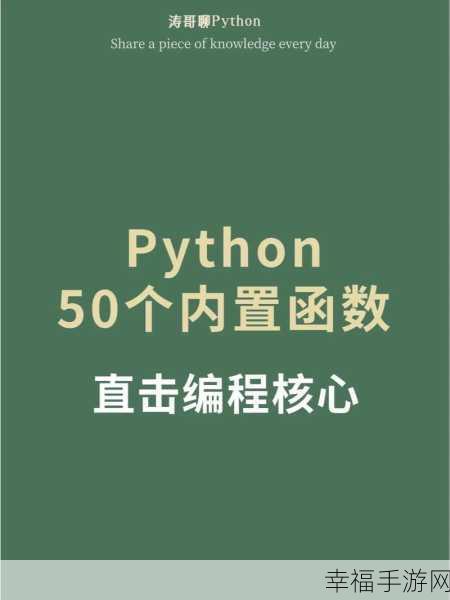 涛哥聊Python
Share a piece of knowledge every day

Python
50个内置函数

直击编程核心

幸福手游网